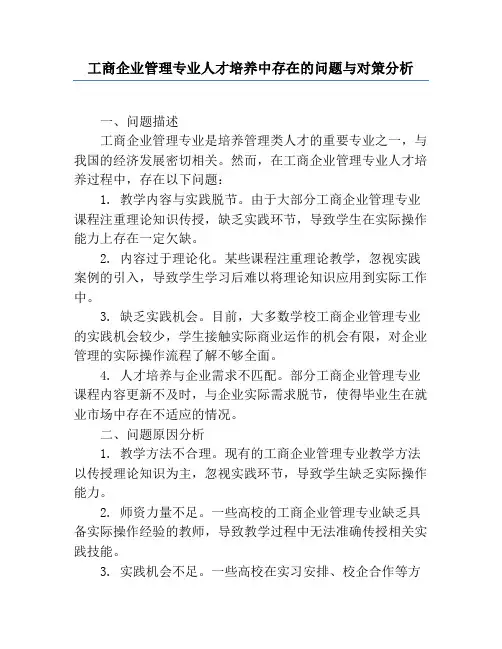 工商企业管理专业人才培养中存在的问题与对策分析

一、问题描述

工商企业管理专业是培养管理类人才的重要专业之一，与我国的经济发展密切相关。然而，在工商企业管理专业人才培养过程中，存在以下问题：

1. 教学内容与实践脱节。由于大部分工商企业管理专业课程注重理论知识传授，缺乏实践环节，导致学生在实际操作能力上存在一定欠缺。

2. 内容过于理论化。某些课程注重理论教学，忽视实践案例的引入，导致学生学习后难以将理论知识应用到实际工作中。

3. 缺乏实践机会。目前，大多数学校工商企业管理专业的实践机会较少，学生接触实际商业运作的机会有限，对企业管理的实际操作流程了解不够全面。

4. 人才培养与企业需求不匹配。部分工商企业管理专业课程内容更新不及时，与企业实际需求脱节，使得毕业生在就业市场中存在不适应的情况。

二、问题原因分析

1. 教学方法不合理。现有的工商企业管理专业教学方法以传授理论知识为主，忽视实践环节，导致学生缺乏实际操作能力。

2. 师资力量不足。一些高校的工商企业管理专业缺乏具备实际操作经验的教师，导致教学过程中无法准确传授相关实践技能。

3. 实践机会不足。一些高校在实习安排、校企合作等方